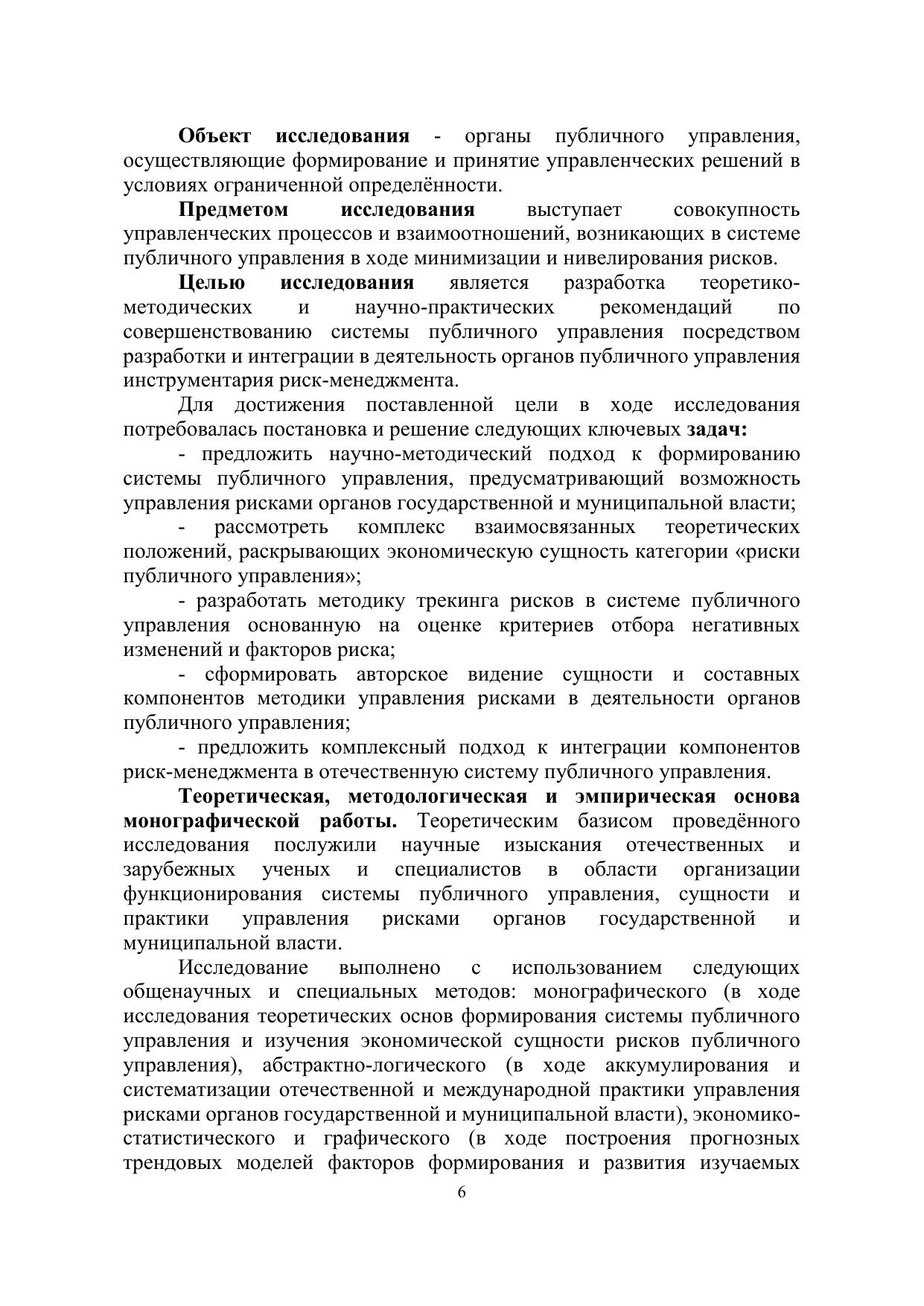 Объект исследования - органы публичного управления, осуществляющие формирование и принятие управленческих решений в условиях ограниченной определённости.

Предметом исследования выступает совокупность управленческих процессов и взаимоотношений, возникающих в системе публичного управления в ходе минимизации и нивелирования рисков.

Целью исследования является разработка теоретико-методических и научно-практических рекомендаций по совершенствованию системы публичного управления посредством разработки и интеграции в деятельность органов публичного управления инструментария риск-менеджмента.

Для достижения поставленной цели в ходе исследования потребовалась постановка и решение следующих ключевых задач:

- предложить научно-методический подход к формированию системы публичного управления, предусматривающий возможность управления рисками органов государственной и муниципальной власти;

- рассмотреть комплекс взаимосвязанных теоретических положений, раскрывающих экономическую сущность категории «риски публичного управления»;

- разработать методику трекинга рисков в системе публичного управления основанную на оценке критериев отбора негативных изменений и факторов риска;

- сформировать авторское видение сущности и составных компонентов методики управления рисками в деятельности органов публичного управления;

- предложить комплексный подход к интеграции компонентов риск-менеджмента в отечественную систему публичного управления.

Теоретическая, методологическая и эмпирическая основа монографической работы. Теоретическим базисом проведённого исследования послужили научные изыскания отечественных и зарубежных ученых и специалистов в области организации функционирования системы публичного управления, сущности и практики управления рисками органов государственной и муниципальной власти.

Исследование выполнено с использованием следующих общенаучных и специальных методов: монографического (в ходе исследования теоретических основ формирования системы публичного управления и изучения экономической сущности рисков публичного управления), абстрактно-логического (в ходе аккумулирования и систематизации отечественной и международной практики управления рисками органов государственной и муниципальной власти), экономико-статистического и графического (в ходе построения прогнозных трендовых моделей факторов формирования и развития изучаемых

6